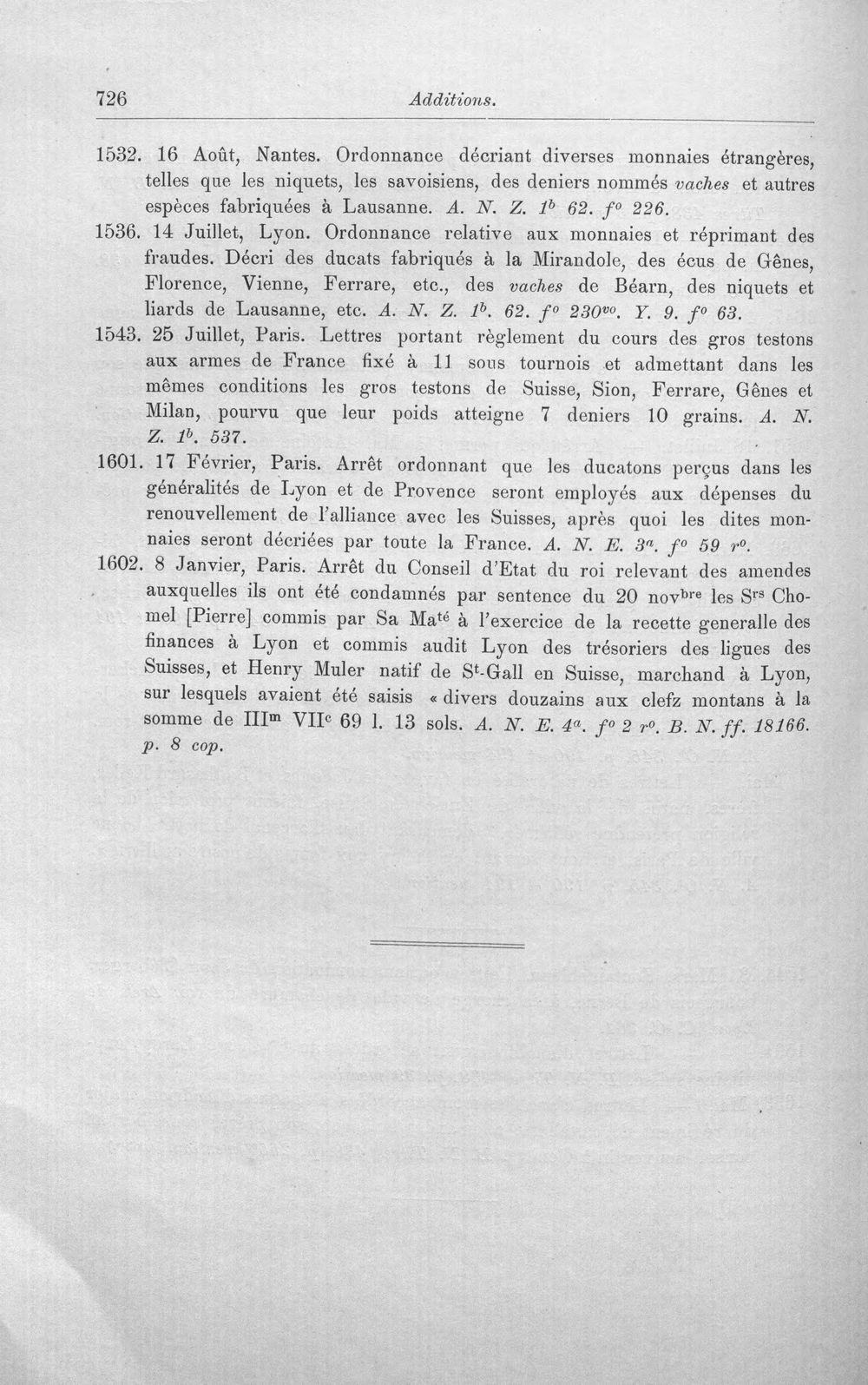 726 Additions.

1532. 16 Août, Nantes. Ordonnance décriant diverses monnaies étrangères, telles que les niquets, les savoisiens, des deniers nommés vaches et autres espèces fabriquées à Lausanne. A. N. Z. $1^{b}$ 62. $f^{o}$ 226.

1536. 14 Juillet, Lyon. Ordonnance relative aux monnaies et réprimant des fraudes. Décri des ducats fabriqués à la Mirandole, des écus de Gênes, Florence, Vienne, Ferrare, etc., des vaches de Béarn, des niquets et liards de Lausanne, etc. A. N. Z. $1^{b}$. 62. $f^{o}$ $230^{vo}$. Y. 9. $f^{o}$ 63.

1543. 25 Juillet, Paris. Lettres portant règlement du cours des gros testons aux armes de France fixé à 11 sous tournois et admettant dans les mêmes conditions les gros testons de Suisse, Sion, Ferrare, Gênes et Milan, pourvu que leur poids atteigne 7 deniers 10 grains. A. N. Z. $1^{b}$. 537.

1601. 17 Février, Paris. Arrêt ordonnant que les ducatons perçus dans les généralités de Lyon et de Provence seront employés aux dépenses du renouvellement de l'alliance avec les Suisses, après quoi les dites monnaies seront décriées par toute la France. A. N. E. $3^{a}$. $f^{o}$ 59 $r^{o}$.

1602. 8 Janvier, Paris. Arrêt du Conseil d'Etat du roi relevant des amendes auxquelles ils ont été condamnés par sentence du 20 $nov^{bre}$ les $S^{rs}$ Chomel [Pierre] commis par Sa $Ma^{té}$ à l'exercice de la recette generalle des finances à Lyon et commis audit Lyon des trésoriers des ligues des Suisses, et Henry Muler natif de $S^{t}$-Gall en Suisse, marchand à Lyon, sur lesquels avaient été saisis « divers douzains aux clefz montans à la somme de $III^{m}$ $VII^{c}$ 69 l. 13 sols. A. N. E. $4^{a}$. $f^{o}$ 2 $r^{o}$. B. N. ff. 18166. p. 8 cop.